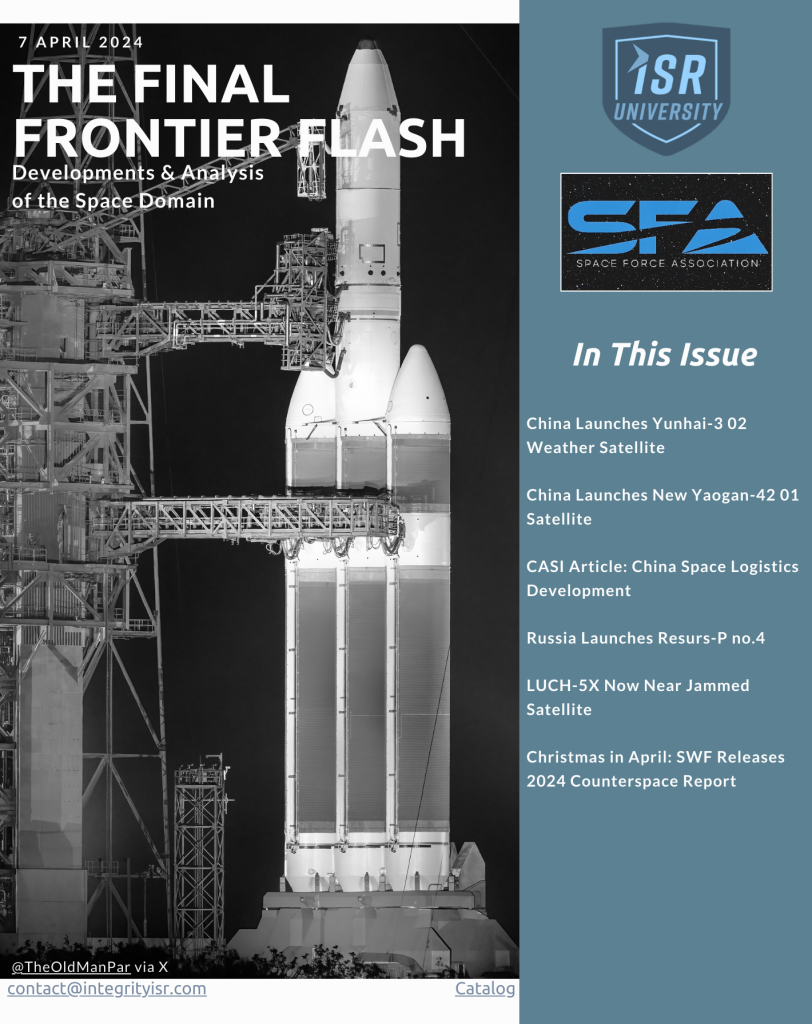 7 APRIL 2024

THE FINAL FRONTIER FLASH

Developments & Analysis of the Space Domain

@TheOldManPar via X

contact@integrityisr.com

Catalog

ISR UNIVERSITY

SFA

SPACE FORCE ASSOCIATION

In This Issue

China Launches Yunhai-3 02 Weather Satellite

China Launches New Yaogan-42 01 Satellite

CASI Article: China Space Logistics Development

Russia Launches Resurs-P no.4

LUCH-5X Now Near Jammed Satellite

Christmas in April: SWF Releases 2024 Counterspace Report